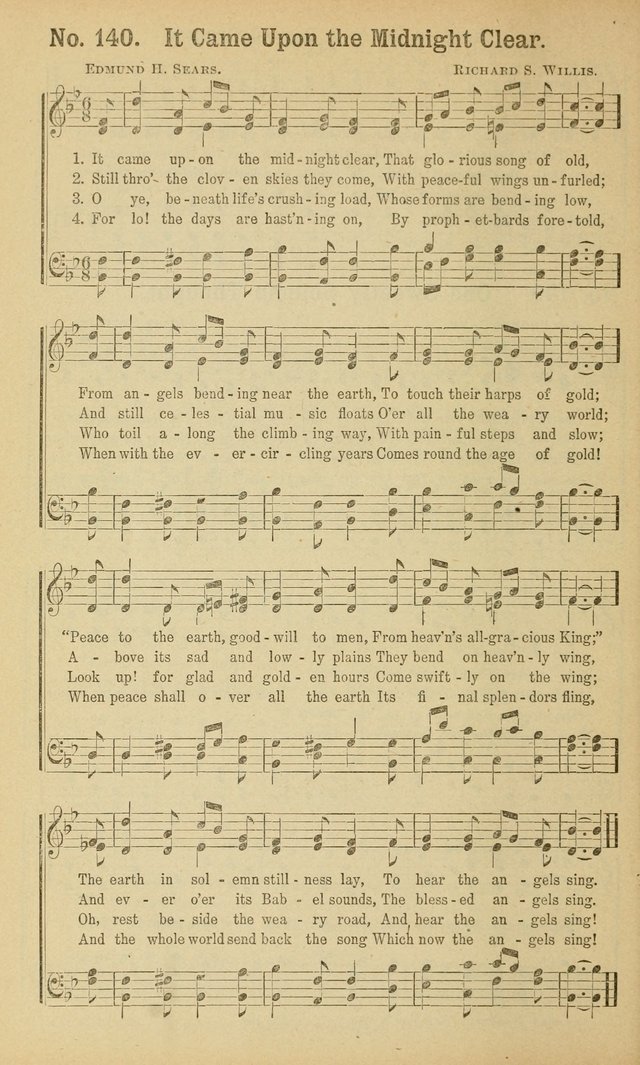 No. 140. It Came Upon the Midnight Clear.

Edmund H. Sears. Richard S. Willis.

1. It came up-on the mid-night clear, That glo-rious song of old,
2. Still thro' the clov-en skies they come, With peace-ful wings un-furled;
3. O ye, be-neath life's crush-ing load, Whose forms are bend-ing low,
4. For lo! the days are hast'n-ing on, By proph-et-bards fore-told,

From an-gels bend-ing near the earth, To touch their harps of gold;
And still ce-les-tial mu-sic floats O'er all the wea-ry world;
Who toil a-long the climb-ing way, With pain-ful steps and slow;
When with the ev-er-cir-cling years Comes round the age of gold!

"Peace to the earth, good-will to men, From heav'n's all-gra-cious King;"
A-bove its sad and low-ly plains They bend on heav'n-ly wing,
Look up! for glad and gold-en hours Come swift-ly on the wing;
When peace shall o-ver all the earth Its fi-nal splen-dors fling,

The earth in sol-emn still-ness lay, To hear the an-gels sing.
And ev-er o'er its Bab-el sounds, The bless-ed an-gels sing.
Oh, rest be-side the wea-ry road, And hear the an-gels sing!
And the whole world send back the song Which now the an-gels sing!